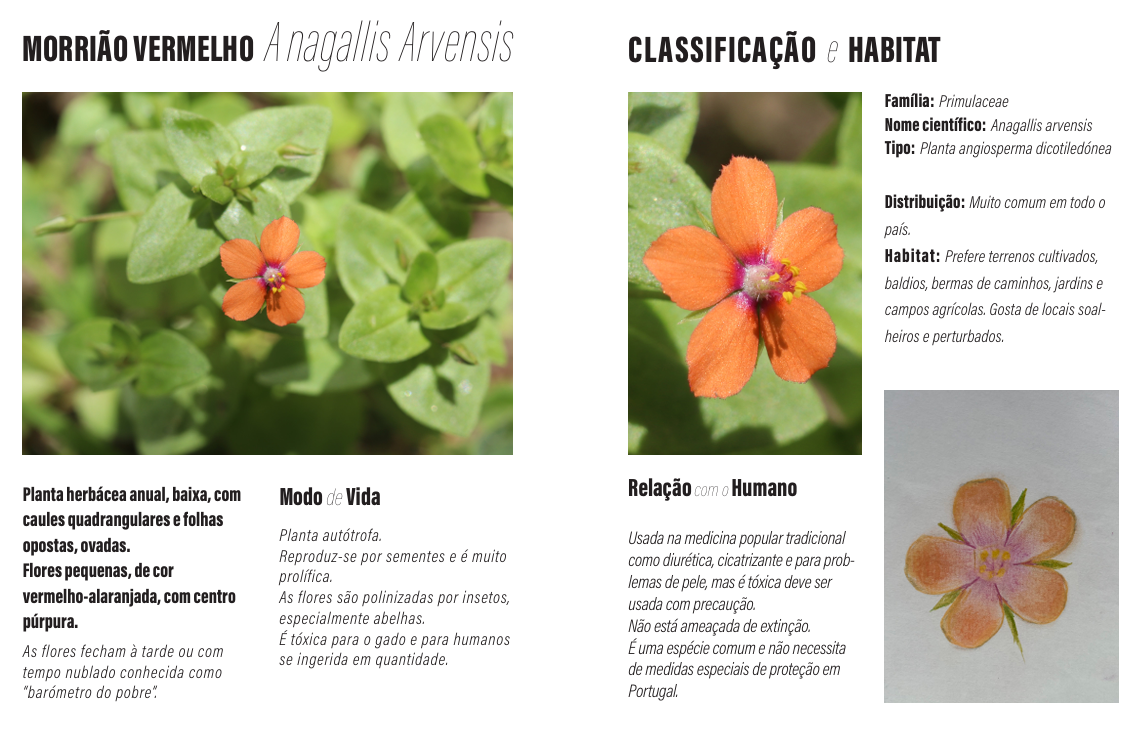 MORRIÃO VERMELHO Anagallis Arvensis

Planta herbácea anual, baixa, com caules quadrangulares e folhas opostas, ovadas.
Flores pequenas, de cor vermelho-alaranjada, com centro púrpura.

As flores fecham à tarde ou com tempo nublado conhecida como "barómetro do pobre".

Modo de Vida

Planta autótrofa.
Reproduz-se por sementes e é muito prolífica.
As flores são polinizadas por insetos, especialmente abelhas.
É tóxica para o gado e para humanos se ingerida em quantidade.

CLASSIFICAÇÃO e HABITAT

Família: Primulaceae
Nome científico: Anagallis arvensis
Tipo: Planta angiosperma dicotiledónea

Distribuição: Muito comum em todo o país.
Habitat: Prefere terrenos cultivados, baldios, bermas de caminhos, jardins e campos agrícolas. Gosta de locais soalheiros e perturbados.

Relação com o Humano

Usada na medicina popular tradicional como diurética, cicatrizante e para problemas de pele, mas é tóxica deve ser usada com precaução.
Não está ameaçada de extinção.
É uma espécie comum e não necessita de medidas especiais de proteção em Portugal.